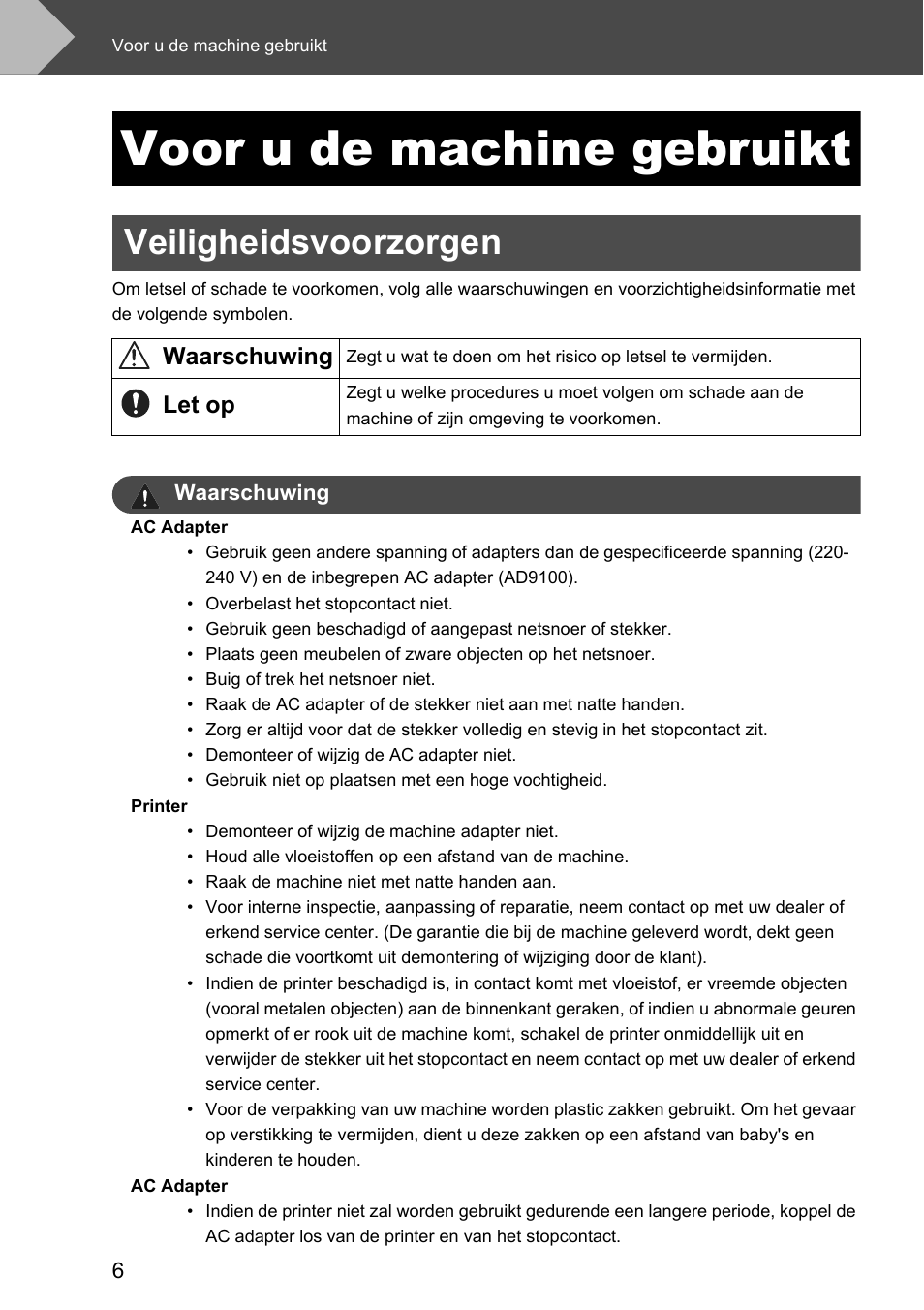 Voor u de machine gebruikt

Voor u de machine gebruikt

Veiligheidsvoorzorgen

Om letsel of schade te voorkomen, volg alle waarschuwingen en voorzichtigheidsinformatie met de volgende symbolen.

| Waarschuwing | Zegt u wat te doen om het risico op letsel te vermijden. |
|---|---|
| Let op | Zegt u welke procedures u moet volgen om schade aan de machine of zijn omgeving te voorkomen. |

Waarschuwing

AC Adapter

• Gebruik geen andere spanning of adapters dan de gespecificeerde spanning (220-240 V) en de inbegrepen AC adapter (AD9100).
• Overbelast het stopcontact niet.
• Gebruik geen beschadigd of aangepast netsnoer of stekker.
• Plaats geen meubelen of zware objecten op het netsnoer.
• Buig of trek het netsnoer niet.
• Raak de AC adapter of de stekker niet aan met natte handen.
• Zorg er altijd voor dat de stekker volledig en stevig in het stopcontact zit.
• Demonteer of wijzig de AC adapter niet.
• Gebruik niet op plaatsen met een hoge vochtigheid.

Printer

• Demonteer of wijzig de machine adapter niet.
• Houd alle vloeistoffen op een afstand van de machine.
• Raak de machine niet met natte handen aan.
• Voor interne inspectie, aanpassing of reparatie, neem contact op met uw dealer of erkend service center. (De garantie die bij de machine geleverd wordt, dekt geen schade die voortkomt uit demontering of wijziging door de klant).
• Indien de printer beschadigd is, in contact komt met vloeistof, er vreemde objecten (vooral metalen objecten) aan de binnenkant geraken, of indien u abnormale geuren opmerkt of er rook uit de machine komt, schakel de printer onmiddellijk uit en verwijder de stekker uit het stopcontact en neem contact op met uw dealer of erkend service center.
• Voor de verpakking van uw machine worden plastic zakken gebruikt. Om het gevaar op verstikking te vermijden, dient u deze zakken op een afstand van baby's en kinderen te houden.

AC Adapter

• Indien de printer niet zal worden gebruikt gedurende een langere periode, koppel de AC adapter los van de printer en van het stopcontact.

6